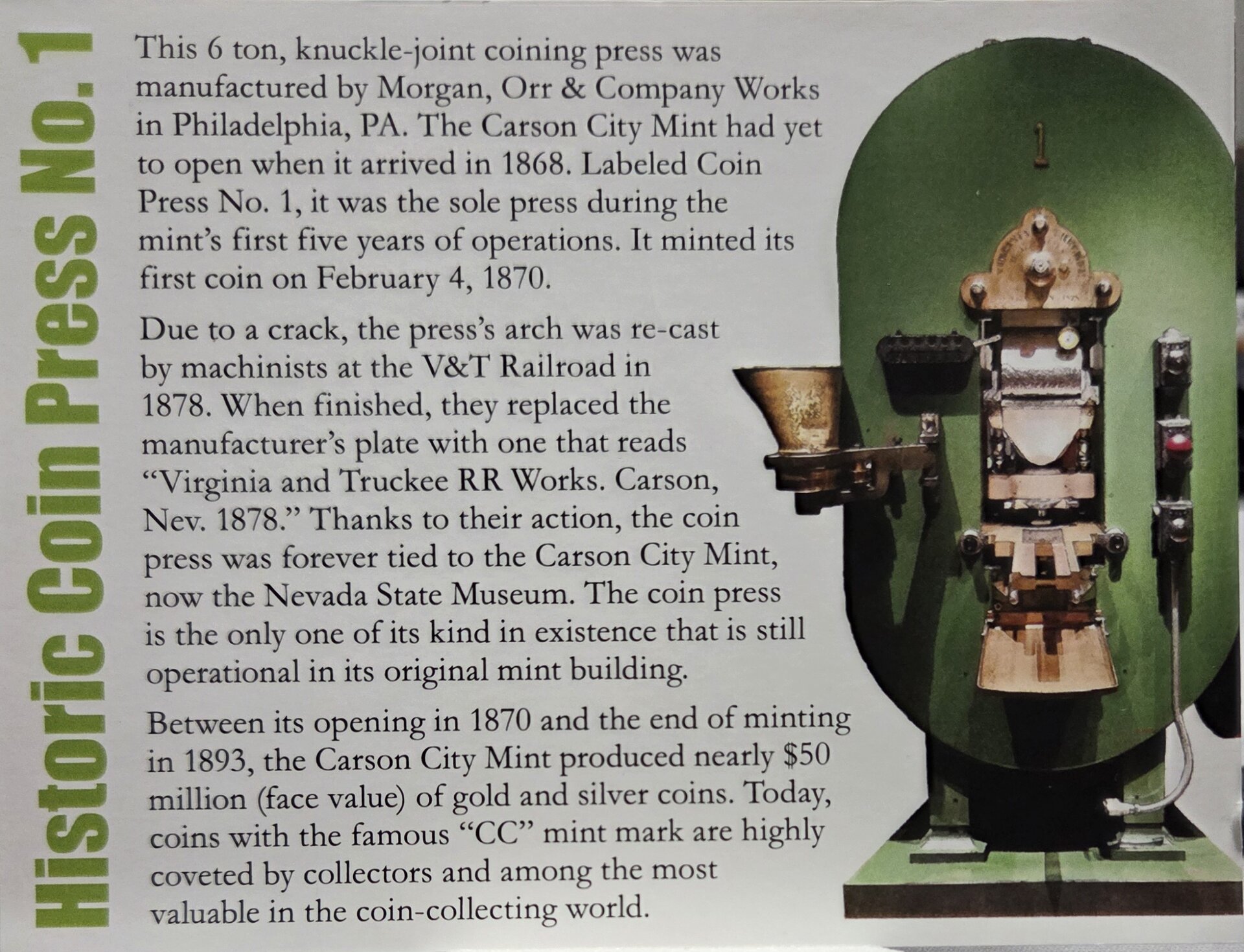 Historic Coin Press No. 1

This 6 ton, knuckle-joint coining press was manufactured by Morgan, Orr & Company Works in Philadelphia, PA. The Carson City Mint had yet to open when it arrived in 1868. Labeled Coin Press No. 1, it was the sole press during the mint's first five years of operations. It minted its first coin on February 4, 1870.

Due to a crack, the press's arch was re-cast by machinists at the V&T Railroad in 1878. When finished, they replaced the manufacturer's plate with one that reads "Virginia and Truckee RR Works. Carson, Nev. 1878." Thanks to their action, the coin press was forever tied to the Carson City Mint, now the Nevada State Museum. The coin press is the only one of its kind in existence that is still operational in its original mint building.

Between its opening in 1870 and the end of minting in 1893, the Carson City Mint produced nearly $50 million (face value) of gold and silver coins. Today, coins with the famous "CC" mint mark are highly coveted by collectors and among the most valuable in the coin-collecting world.

1